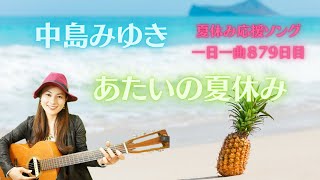 中島みゆき

夏休み応援ソング

一日一曲879日目

あたいの夏休み